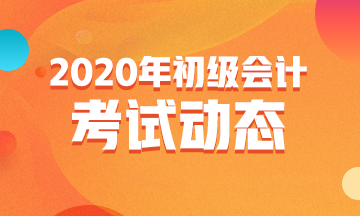 2020年初级会计
考试动态